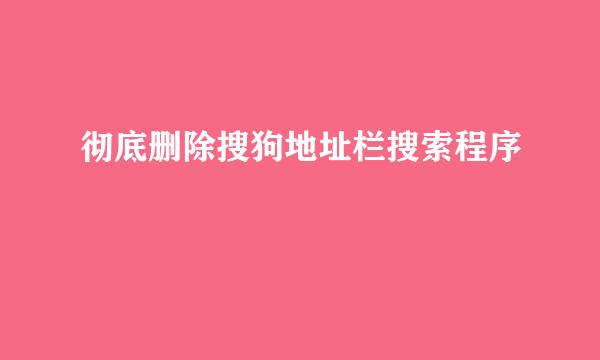 彻底删除搜狗地址栏搜索程序